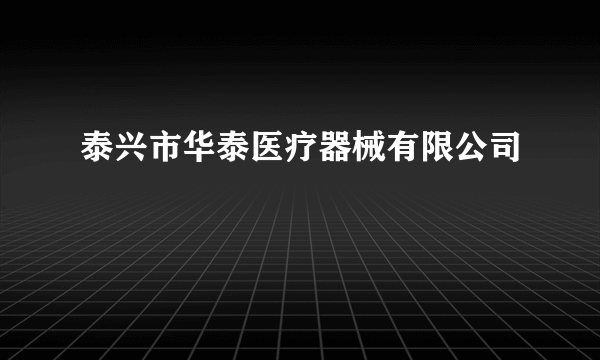 泰兴市华泰医疗器械有限公司